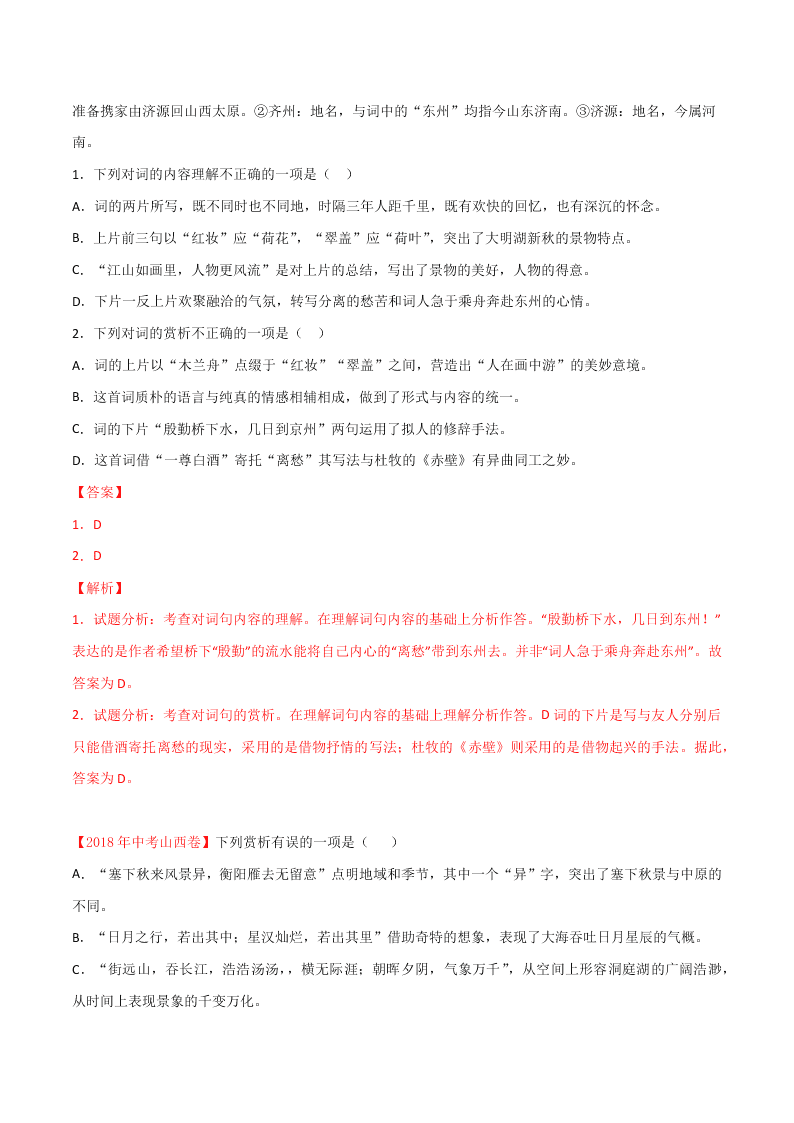 准备携家由济源回山西太原。②齐州：地名，与词中的“东州”均指今山东济南。③济源：地名，今属河南。

1．下列对词的内容理解不正确的一项是（ ）

A．词的两片所写，既不同时也不同地，时隔三年人距千里，既有欢快的回忆，也有深沉的怀念。

B．上片前三句以“红妆”应“荷花”，“翠盖”应“荷叶”，突出了大明湖新秋的景物特点。

C．“江山如画里，人物更风流”是对上片的总结，写出了景物的美好，人物的得意。

D．下片一反上片欢聚融洽的气氛，转写分离的愁苦和词人急于乘舟奔赴东州的心情。

2．下列对词的赏析不正确的一项是（ ）

A．词的上片以“木兰舟”点缀于“红妆”“翠盖”之间，营造出“人在画中游”的美妙意境。

B．这首词质朴的语言与纯真的情感相辅相成，做到了形式与内容的统一。

C．词的下片“殷勤桥下水，几日到京州”两句运用了拟人的修辞手法。

D．这首词借“一尊白酒”寄托“离愁”其写法与杜牧的《赤壁》有异曲同工之妙。

【答案】

1．D

2．D

【解析】

1．试题分析：考查对词句内容的理解。在理解词句内容的基础上分析作答。“殷勤桥下水，几日到东州！”表达的是作者希望桥下“殷勤”的流水能将自己内心的“离愁”带到东州去。并非“词人急于乘舟奔赴东州”。故答案为D。

2．试题分析：考查对词句的赏析。在理解词句内容的基础上理解分析作答。D词的下片是写与友人分别后只能借酒寄托离愁的现实，采用的是借物抒情的写法；杜牧的《赤壁》则采用的是借物起兴的手法。据此，答案为D。

【2018年中考山西卷】下列赏析有误的一项是（ ）

A．“塞下秋来风景异，衡阳雁去无留意”点明地域和季节，其中一个“异”字，突出了塞下秋景与中原的不同。

B．“日月之行，若出其中；星汉灿烂，若出其里”借助奇特的想象，表现了大海吞吐日月星辰的气概。

C．“衔远山，吞长江，浩浩汤汤，，横无际涯；朝晖夕阴，气象万千”，从空间上形容洞庭湖的广阔浩渺，从时间上表现景象的千变万化。